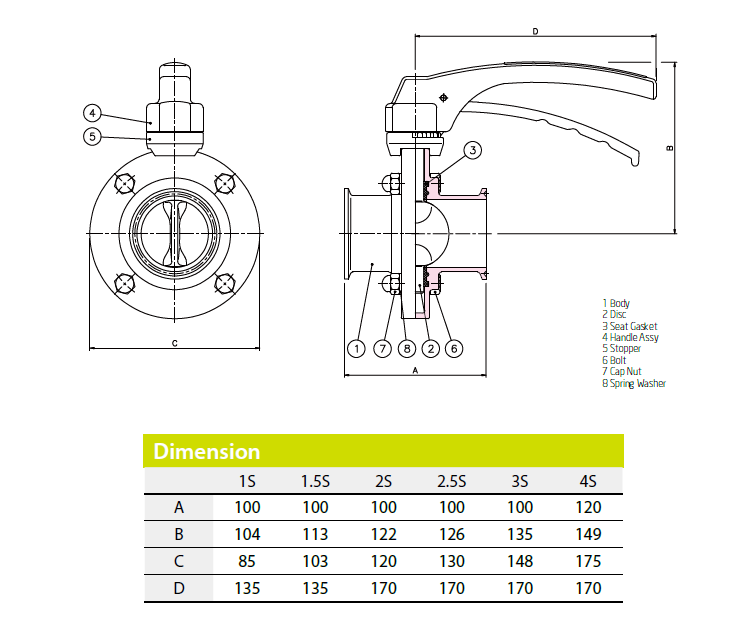 4
5
C
D
B
3
1
7
8
2
6
A

1 Body
2 Disc
3 Seat Gasket
4 Handle Assy
5 Stopper
6 Bolt
7 Cap Nut
8 Spring Washer

Dimension

| | 1S | 1.5S | 2S | 2.5S | 3S | 4S |
|---|---|---|---|---|---|---|
| A | 100 | 100 | 100 | 100 | 100 | 120 |
| B | 104 | 113 | 122 | 126 | 135 | 149 |
| C | 85 | 103 | 120 | 130 | 148 | 175 |
| D | 135 | 135 | 170 | 170 | 170 | 170 |